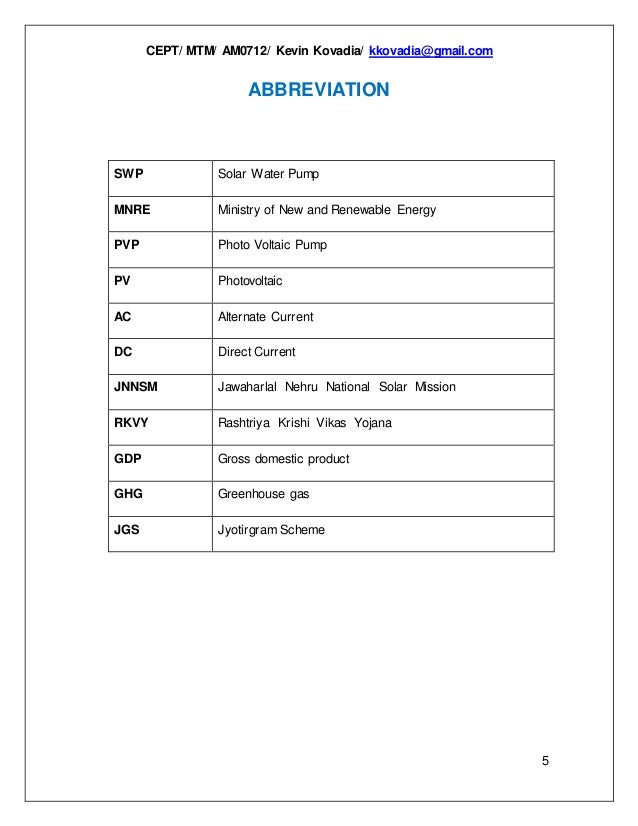 CEPT/ MTM/ AM0712/ Kevin Kovadia/ kkovadia@gmail.com

ABBREVIATION

| SWP | Solar Water Pump |
|---|---|
| MNRE | Ministry of New and Renewable Energy |
| PVP | Photo Voltaic Pump |
| PV | Photovoltaic |
| AC | Alternate Current |
| DC | Direct Current |
| JNNSM | Jawaharlal Nehru National Solar Mission |
| RKVY | Rashtriya Krishi Vikas Yojana |
| GDP | Gross domestic product |
| GHG | Greenhouse gas |
| JGS | Jyotirgram Scheme |

5